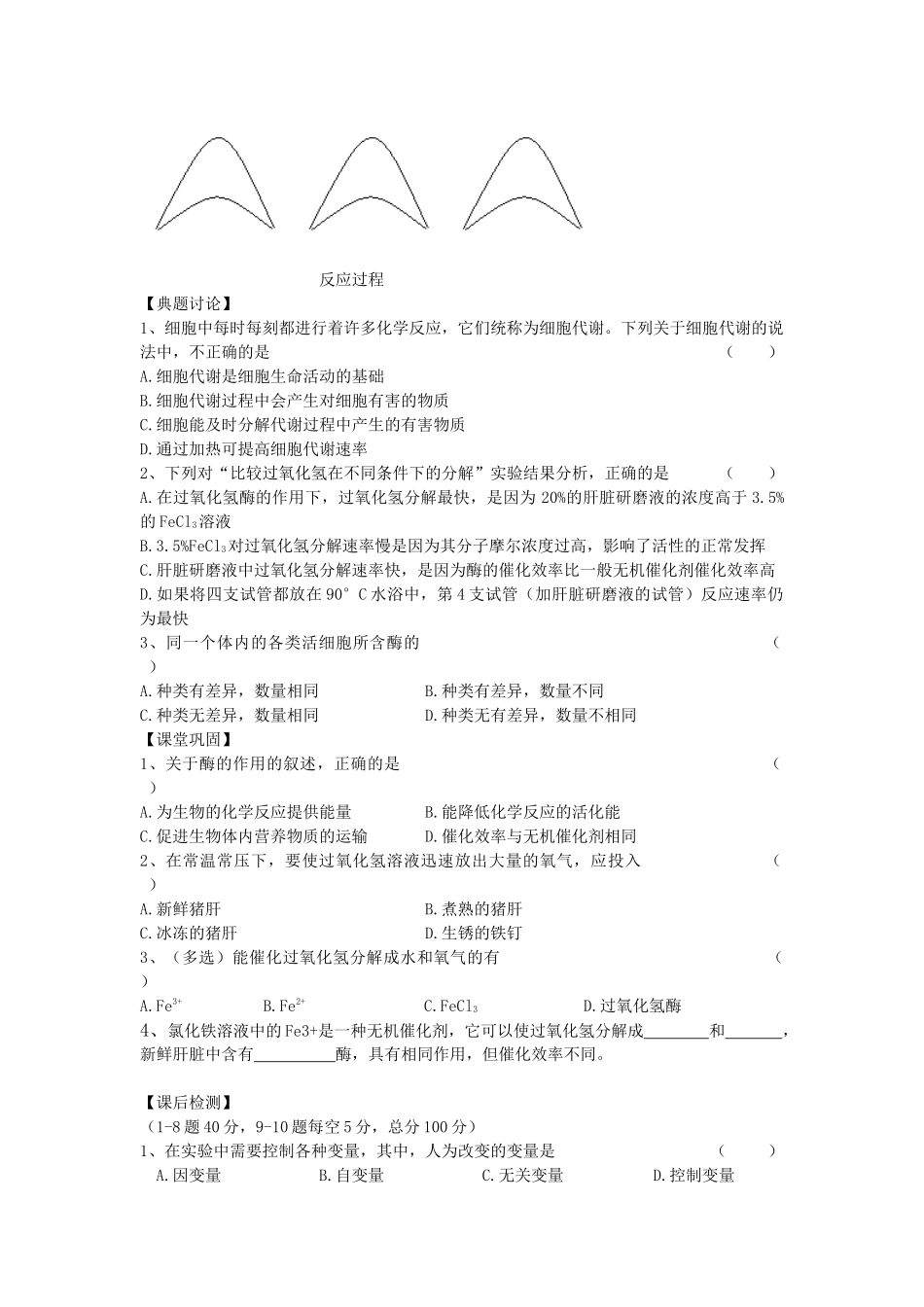 反应过程

【典题讨论】

1、细胞中每时每刻都进行着许多化学反应，它们统称为细胞代谢。下列关于细胞代谢的说法中，不正确的是 （　　）

A.细胞代谢是细胞生命活动的基础

B.细胞代谢过程中会产生对细胞有害的物质

C.细胞能及时分解代谢过程中产生的有害物质

D.通过加热可提高细胞代谢速率

2、下列对“比较过氧化氢在不同条件下的分解”实验结果分析，正确的是 （　　）

A.在过氧化氢酶的作用下，过氧化氢分解最快，是因为20%的肝脏研磨液的浓度高于3.5%的$FeCl_3$溶液

B.3.5%$FeCl_3$对过氧化氢分解速率慢是因为其分子摩尔浓度过高，影响了活性的正常发挥

C.肝脏研磨液中过氧化氢分解速率快，是因为酶的催化效率比一般无机催化剂催化效率高

D.如果将四支试管都放在90°C水浴中，第4支试管（加肝脏研磨液的试管）反应速率仍为最快

3、同一个体内的各类活细胞所含酶的 （　　）

A.种类有差异，数量相同　　B.种类有差异，数量不同

C.种类无差异，数量相同　　D.种类无有差异，数量不相同

【课堂巩固】

1、关于酶的作用的叙述，正确的是 （　　）

A.为生物的化学反应提供能量　　B.能降低化学反应的活化能

C.促进生物体内营养物质的运输　　D.催化效率与无机催化剂相同

2、在常温常压下，要使过氧化氢溶液迅速放出大量的氧气，应投入 （　　）

A.新鲜猪肝　　B.煮熟的猪肝

C.冰冻的猪肝　　D.生锈的铁钉

3、（多选）能催化过氧化氢分解成水和氧气的有 （　　）

A.$Fe^{3+}$　　B.$Fe^{2+}$　　C.$FeCl_3$　　D.过氧化氢酶

4、氯化铁溶液中的Fe3+是一种无机催化剂，它可以使过氧化氢分解成________和_______，新鲜肝脏中含有__________酶，具有相同作用，但催化效率不同。

【课后检测】

（1-8题40分，9-10题每空5分，总分100分）

1、在实验中需要控制各种变量，其中，人为改变的变量是 （　　）

A.因变量　　B.自变量　　C.无关变量　　D.控制变量